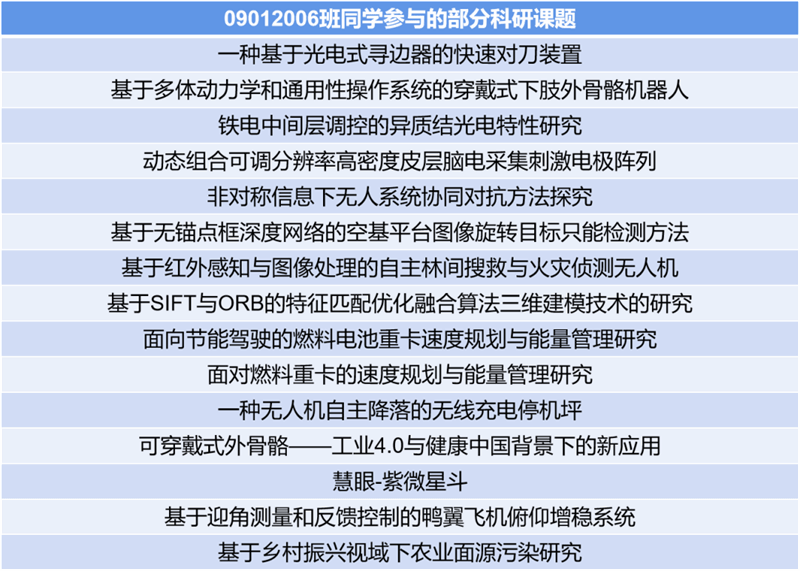 | 09012006班同学参与的部分科研课题 |
|---|
| 一种基于光电式寻边器的快速对刀装置 |
| 基于多体动力学和通用性操作系统的穿戴式下肢外骨骼机器人 |
| 铁电中间层调控的异质结光电特性研究 |
| 动态组合可调分辨率高密度皮层脑电采集刺激电极阵列 |
| 非对称信息下无人系统协同对抗方法探究 |
| 基于无锚点框深度网络的空基平台图像旋转目标只能检测方法 |
| 基于红外感知与图像处理的自主林间搜救与火灾侦测无人机 |
| 基于SIFT与ORB的特征匹配优化融合算法三维建模技术的研究 |
| 面向节能驾驶的燃料电池重卡速度规划与能量管理研究 |
| 面对燃料重卡的速度规划与能量管理研究 |
| 一种无人机自主降落的无线充电停机坪 |
| 可穿戴式外骨骼——工业4.0与健康中国背景下的新应用 |
| 慧眼-紫微星斗 |
| 基于迎角测量和反馈控制的鸭翼飞机俯仰增稳系统 |
| 基于乡村振兴视域下农业面源污染研究 |